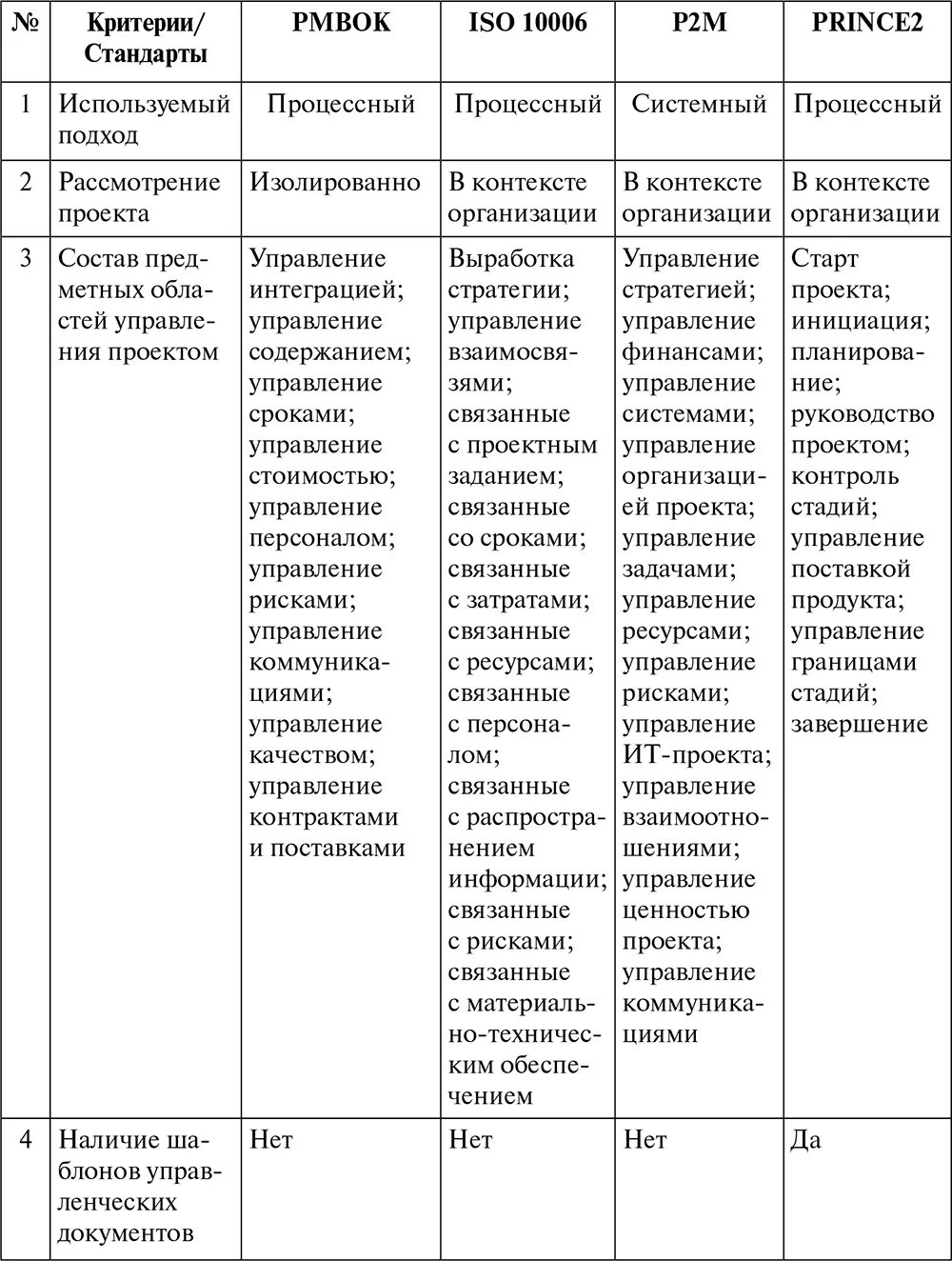 | № | Критерии/ Стандарты | PMBOK | ISO 10006 | P2M | PRINCE2 |
|---|---|---|---|---|---|
| 1 | Используемый подход | Процессный | Процессный | Системный | Процессный |
| 2 | Рассмотрение проекта | Изолированно | В контексте организации | В контексте организации | В контексте организации |
| 3 | Состав предметных областей управления проектом | Управление интеграцией; управление содержанием; управление сроками; управление стоимостью; управление персоналом; управление рисками; управление коммуникациями; управление качеством; управление контрактами и поставками | Выработка стратегии; управление взаимосвязями; связанные с проектным заданием; связанные со сроками; связанные с затратами; связанные с ресурсами; связанные с персоналом; связанные с распространением информации; связанные с рисками; связанные с материально-техническим обеспечением | Управление стратегией; управление финансами; управление системами; управление организацией проекта; управление задачами; управление ресурсами; управление рисками; управление ИТ-проекта; управление взаимоотношениями; управление ценностью проекта; управление коммуникациями | Старт проекта; инициация; планирование; руководство проектом; контроль стадий; управление поставкой продукта; управление границами стадий; завершение |
| 4 | Наличие шаблонов управленческих документов | Нет | Нет | Нет | Да |